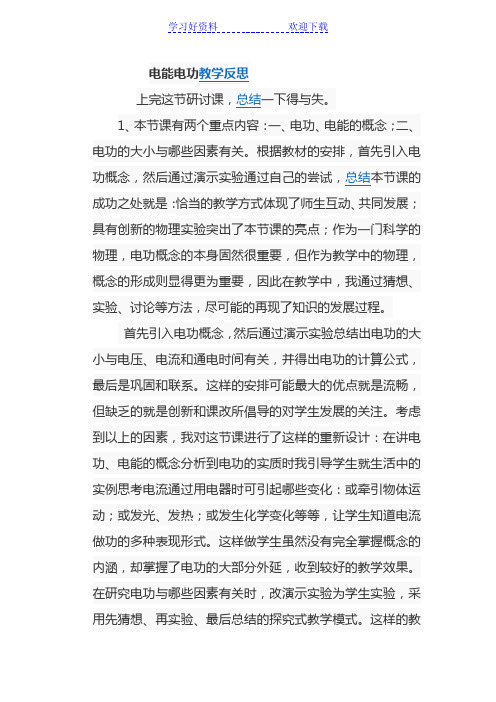 学习好资料　　　　欢迎下载

电能电功教学反思

上完这节研讨课，总结一下得与失。

1、本节课有两个重点内容：一、电功、电能的概念；二、电功的大小与哪些因素有关。根据教材的安排，首先引入电功概念，然后通过演示实验通过自己的尝试，总结本节课的成功之处就是：恰当的教学方式体现了师生互动、共同发展；具有创新的物理实验突出了本节课的亮点；作为一门科学的物理，电功概念的本身固然很重要，但作为教学中的物理，概念的形成则显得更为重要，因此在教学中，我通过猜想、实验、讨论等方法，尽可能的再现了知识的发展过程。

首先引入电功概念，然后通过演示实验总结出电功的大小与电压、电流和通电时间有关，并得出电功的计算公式，最后是巩固和联系。这样的安排可能最大的优点就是流畅，但缺乏的就是创新和课改所倡导的对学生发展的关注。考虑到以上的因素，我对这节课进行了这样的重新设计：在讲电功、电能的概念分析到电功的实质时我引导学生就生活中的实例思考电流通过用电器时可引起哪些变化：或牵引物体运动；或发光、发热；或发生化学变化等等，让学生知道电流做功的多种表现形式。这样做学生虽然没有完全掌握概念的内涵，却掌握了电功的大部分外延，收到较好的教学效果。在研究电功与哪些因素有关时，改演示实验为学生实验，采用先猜想、再实验、最后总结的探究式教学模式。这样的教